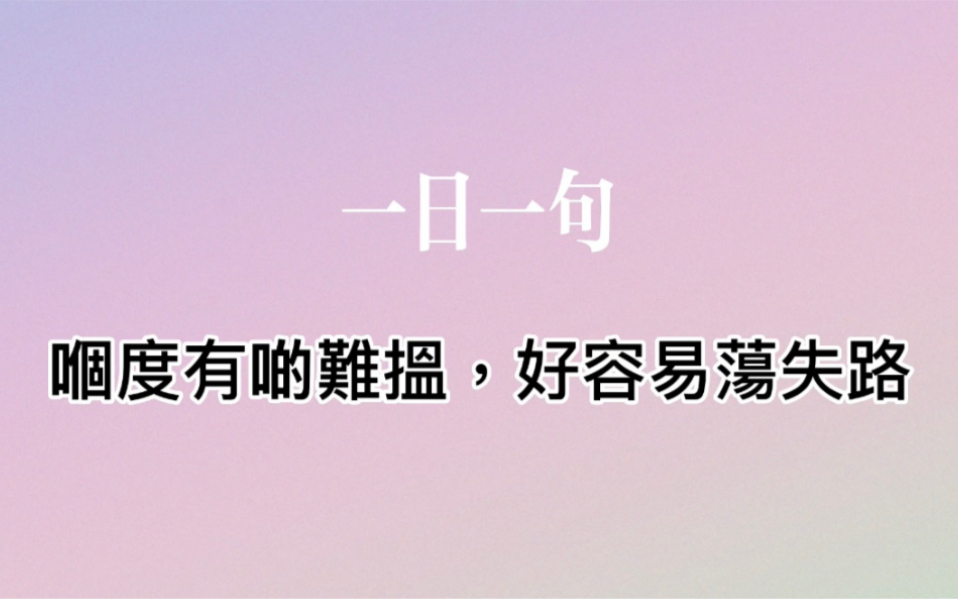 一日一句

嗰度有啲難搵，好容易蕩失路